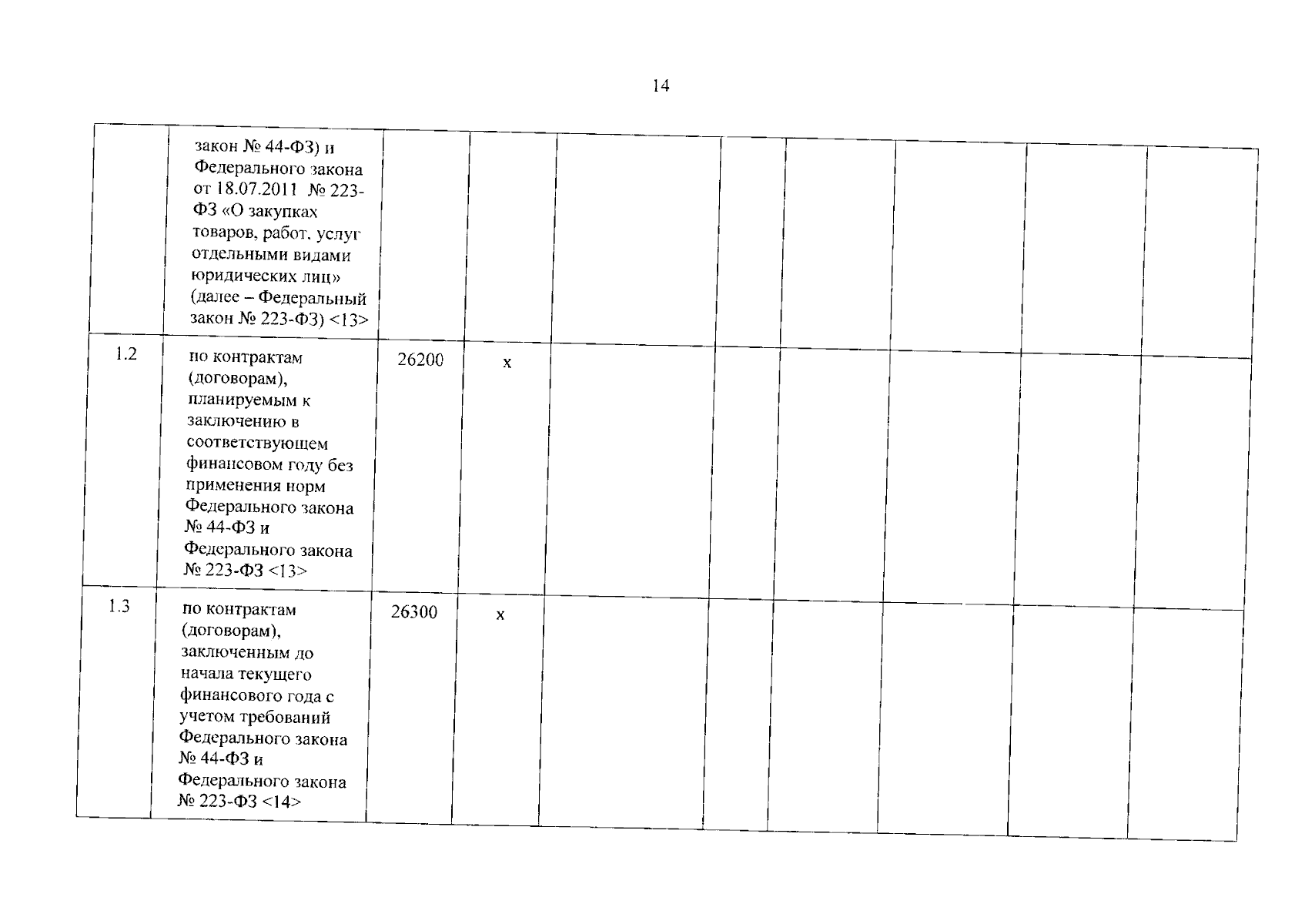 14

|  | закон № 44-ФЗ) и Федерального закона от 18.07.2011 № 223-ФЗ «О закупках товаров, работ, услуг отдельными видами юридических лиц» (далее – Федеральный закон № 223-ФЗ) <13> |  |  |  |  |  |  |  |  |
|---|---|---|---|---|---|---|---|---|---|
| 1.2 | по контрактам (договорам), планируемым к заключению в соответствующем финансовом году без применения норм Федерального закона № 44-ФЗ и Федерального закона № 223-ФЗ <13> | 26200 | x |  |  |  |  |  |  |
| 1.3 | по контрактам (договорам), заключенным до начала текущего финансового года с учетом требований Федерального закона № 44-ФЗ и Федерального закона № 223-ФЗ <14> | 26300 | x |  |  |  |  |  |  |